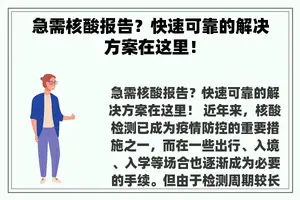 急需核酸报告？快速可靠的解决方案在这里！

急需核酸报告？快速可靠的解决方案在这里！ 近年来，核酸检测已成为疫情防控的重要措施之一，而在一些出行、入境、入学等场合也逐渐成为必要的手续。但由于检测周期较长